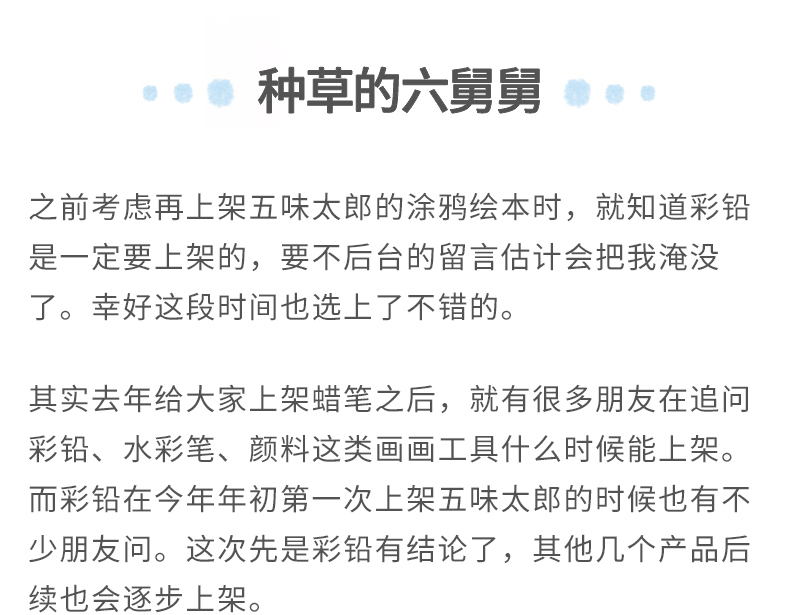 种草的六舅舅

之前考虑再上架五味太郎的涂鸦绘本时，就知道彩铅是一定要上架的，要不后台的留言估计会把我淹没了。幸好这段时间也选上了不错的。

其实去年给大家上架蜡笔之后，就有很多朋友在追问彩铅、水彩笔、颜料这类画画工具什么时候能上架。而彩铅在今年年初第一次上架五味太郎的时候也有不少朋友问。这次先是彩铅有结论了，其他几个产品后续也会逐步上架。